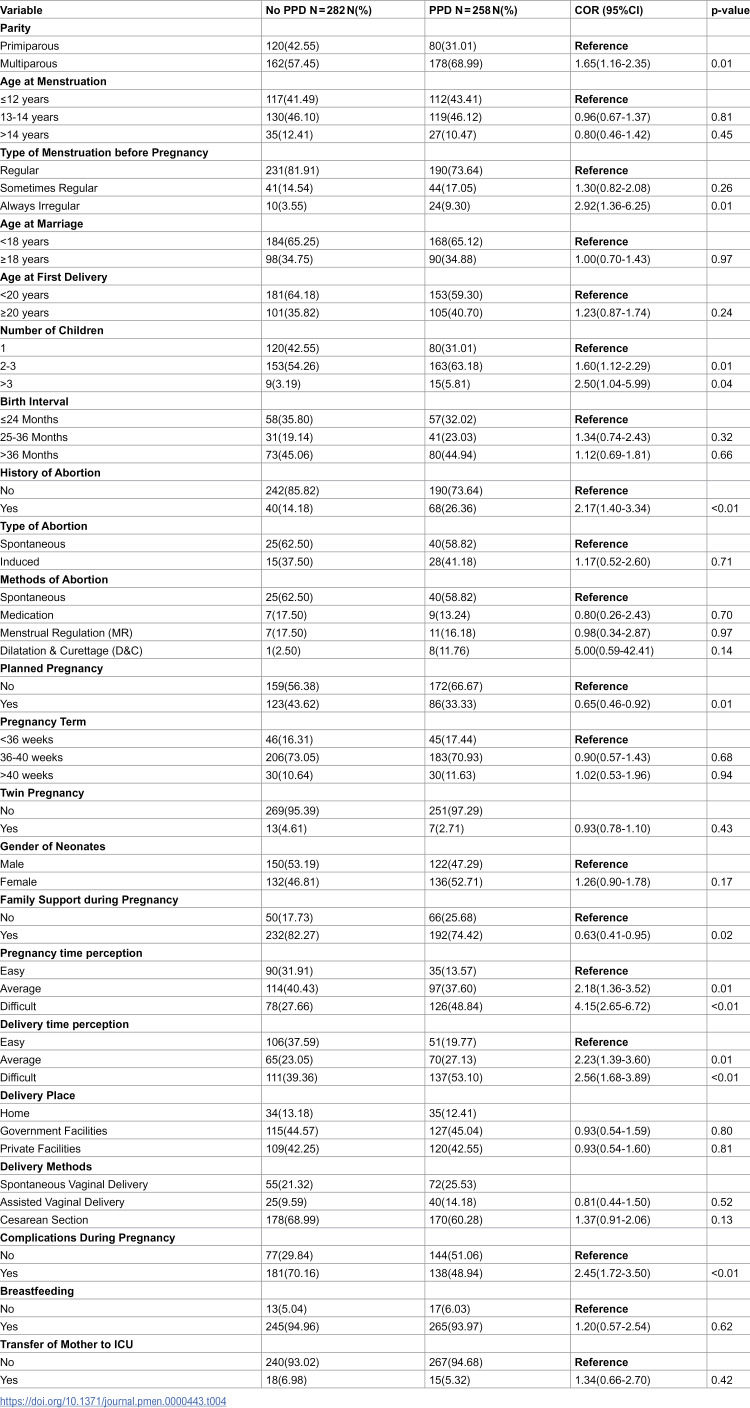 | Variable | No PPD N = 282 N(%) | PPD N = 258 N(%) | COR (95%CI) | p-value |
|---|---|---|---|---|
| Parity | | | | |
| Primiparous | 120(42.55) | 80(31.01) | Reference | |
| Multiparous | 162(57.45) | 178(68.99) | 1.65(1.16-2.35) | 0.01 |
| Age at Menstruation | | | | |
| ≤12 years | 117(41.49) | 112(43.41) | Reference | |
| 13-14 years | 130(46.10) | 119(46.12) | 0.96(0.67-1.37) | 0.81 |
| >14 years | 35(12.41) | 27(10.47) | 0.80(0.46-1.42) | 0.45 |
| Type of Menstruation before Pregnancy | | | | |
| Regular | 231(81.91) | 190(73.64) | Reference | |
| Sometimes Regular | 41(14.54) | 44(17.05) | 1.30(0.82-2.08) | 0.26 |
| Always Irregular | 10(3.55) | 24(9.30) | 2.92(1.36-6.25) | 0.01 |
| Age at Marriage | | | | |
| <18 years | 184(65.25) | 168(65.12) | Reference | |
| ≥18 years | 98(34.75) | 90(34.88) | 1.00(0.70-1.43) | 0.97 |
| Age at First Delivery | | | | |
| <20 years | 181(64.18) | 153(59.30) | Reference | |
| ≥20 years | 101(35.82) | 105(40.70) | 1.23(0.87-1.74) | 0.24 |
| Number of Children | | | | |
| 1 | 120(42.55) | 80(31.01) | Reference | |
| 2-3 | 153(54.26) | 163(63.18) | 1.60(1.12-2.29) | 0.01 |
| >3 | 9(3.19) | 15(5.81) | 2.50(1.04-5.99) | 0.04 |
| Birth Interval | | | | |
| ≤24 Months | 58(35.80) | 57(32.02) | Reference | |
| 25-36 Months | 31(19.14) | 41(23.03) | 1.34(0.74-2.43) | 0.32 |
| >36 Months | 73(45.06) | 80(44.94) | 1.12(0.69-1.81) | 0.66 |
| History of Abortion | | | | |
| No | 242(85.82) | 190(73.64) | Reference | |
| Yes | 40(14.18) | 68(26.36) | 2.17(1.40-3.34) | <0.01 |
| Type of Abortion | | | | |
| Spontaneous | 25(62.50) | 40(58.82) | Reference | |
| Induced | 15(37.50) | 28(41.18) | 1.17(0.52-2.60) | 0.71 |
| Methods of Abortion | | | | |
| Spontaneous | 25(62.50) | 40(58.82) | Reference | |
| Medication | 7(17.50) | 9(13.24) | 0.80(0.26-2.43) | 0.70 |
| Menstrual Regulation (MR) | 7(17.50) | 11(16.18) | 0.98(0.34-2.87) | 0.97 |
| Dilatation & Curettage (D&C) | 1(2.50) | 8(11.76) | 5.00(0.59-42.41) | 0.14 |
| Planned Pregnancy | | | | |
| No | 159(56.38) | 172(66.67) | Reference | |
| Yes | 123(43.62) | 86(33.33) | 0.65(0.46-0.92) | 0.01 |
| Pregnancy Term | | | | |
| <36 weeks | 46(16.31) | 45(17.44) | Reference | |
| 36-40 weeks | 206(73.05) | 183(70.93) | 0.90(0.57-1.43) | 0.68 |
| >40 weeks | 30(10.64) | 30(11.63) | 1.02(0.53-1.96) | 0.94 |
| Twin Pregnancy | | | | |
| No | 269(95.39) | 251(97.29) | | |
| Yes | 13(4.61) | 7(2.71) | 0.93(0.78-1.10) | 0.43 |
| Gender of Neonates | | | | |
| Male | 150(53.19) | 122(47.29) | Reference | |
| Female | 132(46.81) | 136(52.71) | 1.26(0.90-1.78) | 0.17 |
| Family Support during Pregnancy | | | | |
| No | 50(17.73) | 66(25.68) | Reference | |
| Yes | 232(82.27) | 192(74.42) | 0.63(0.41-0.95) | 0.02 |
| Pregnancy time perception | | | | |
| Easy | 90(31.91) | 35(13.57) | Reference | |
| Average | 114(40.43) | 97(37.60) | 2.18(1.36-3.52) | 0.01 |
| Difficult | 78(27.66) | 126(48.84) | 4.15(2.65-6.72) | <0.01 |
| Delivery time perception | | | | |
| Easy | 106(37.59) | 51(19.77) | Reference | |
| Average | 65(23.05) | 70(27.13) | 2.23(1.39-3.60) | 0.01 |
| Difficult | 111(39.36) | 137(53.10) | 2.56(1.68-3.89) | <0.01 |
| Delivery Place | | | | |
| Home | 34(13.18) | 35(12.41) | | |
| Government Facilities | 115(44.57) | 127(45.04) | 0.93(0.54-1.59) | 0.80 |
| Private Facilities | 109(42.25) | 120(42.55) | 0.93(0.54-1.60) | 0.81 |
| Delivery Methods | | | | |
| Spontaneous Vaginal Delivery | 55(21.32) | 72(25.53) | | |
| Assisted Vaginal Delivery | 25(9.59) | 40(14.18) | 0.81(0.44-1.50) | 0.52 |
| Cesarean Section | 178(68.99) | 170(60.28) | 1.37(0.91-2.06) | 0.13 |
| Complications During Pregnancy | | | | |
| No | 77(29.84) | 144(51.06) | Reference | |
| Yes | 181(70.16) | 138(48.94) | 2.45(1.72-3.50) | <0.01 |
| Breastfeeding | | | | |
| No | 13(5.04) | 17(6.03) | Reference | |
| Yes | 245(94.96) | 265(93.97) | 1.20(0.57-2.54) | 0.62 |
| Transfer of Mother to ICU | | | | |
| No | 240(93.02) | 267(94.68) | Reference | |
| Yes | 18(6.98) | 15(5.32) | 1.34(0.66-2.70) | 0.42 |

https://doi.org/10.1371/journal.pmen.0000443.t004